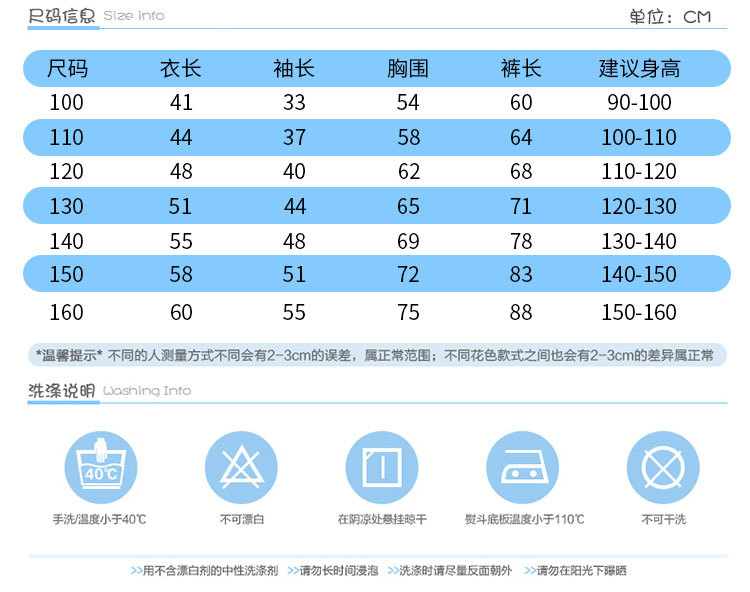 尺码信息 Size info

单位：CM

| 尺码 | 衣长 | 袖长 | 胸围 | 裤长 | 建议身高 |
|---|---|---|---|---|---|
| 100 | 41 | 33 | 54 | 60 | 90-100 |
| 110 | 44 | 37 | 58 | 64 | 100-110 |
| 120 | 48 | 40 | 62 | 68 | 110-120 |
| 130 | 51 | 44 | 65 | 71 | 120-130 |
| 140 | 55 | 48 | 69 | 78 | 130-140 |
| 150 | 58 | 51 | 72 | 83 | 140-150 |
| 160 | 60 | 55 | 75 | 88 | 150-160 |

*温馨提示* 不同的人测量方式不同会有2-3cm的误差，属正常范围；不同花色款式之间也会有2-3cm的差异属正常

洗涤说明 Washing Info

40℃

手洗/温度小于40℃

不可漂白

在阴凉处悬挂晾干

熨斗底板温度小于110℃

不可干洗

>>用不含漂白剂的中性洗涤剂 >>请勿长时间浸泡 >>洗涤时请尽量反面朝外 >>请勿在阳光下曝晒